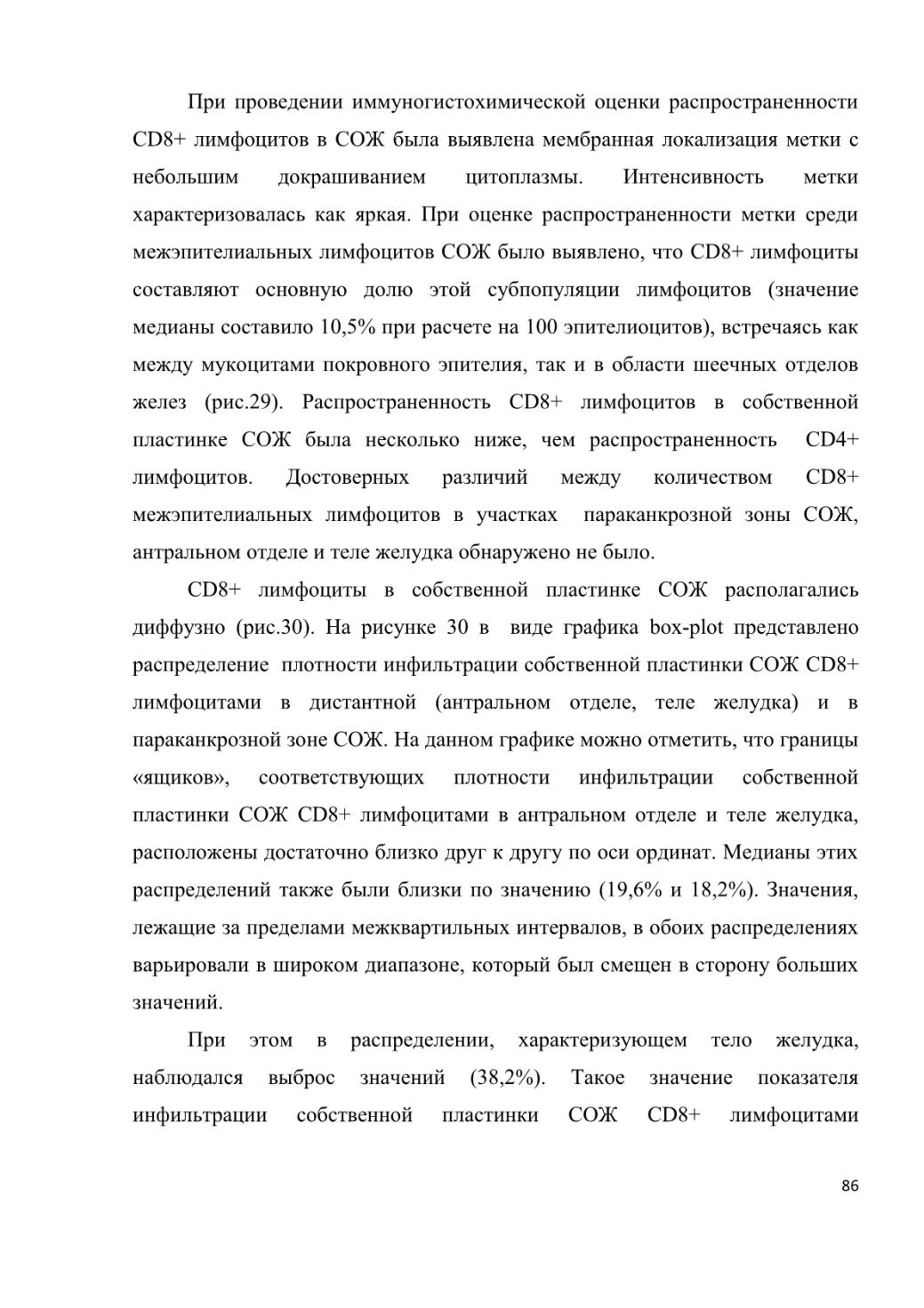 При проведении иммуногистохимической оценки распространенности CD8+ лимфоцитов в СОЖ была выявлена мембранная локализация метки с небольшим докрашиванием цитоплазмы. Интенсивность метки характеризовалась как яркая. При оценке распространенности метки среди межэпителиальных лимфоцитов СОЖ было выявлено, что CD8+ лимфоциты составляют основную долю этой субпопуляции лимфоцитов (значение медианы составило 10,5% при расчете на 100 эпителиоцитов), встречаясь как между мукоцитами покровного эпителия, так и в области шеечных отделов желез (рис.29). Распространенность CD8+ лимфоцитов в собственной пластинке СОЖ была несколько ниже, чем распространенность CD4+ лимфоцитов. Достоверных различий между количеством CD8+ межэпителиальных лимфоцитов в участках параканкрозной зоны СОЖ, антральном отделе и теле желудка обнаружено не было.

CD8+ лимфоциты в собственной пластинке СОЖ располагались диффузно (рис.30). На рисунке 30 в виде графика box-plot представлено распределение плотности инфильтрации собственной пластинки СОЖ CD8+ лимфоцитами в дистантной (антральном отделе, теле желудка) и в параканкрозной зоне СОЖ. На данном графике можно отметить, что границы «ящиков», соответствующих плотности инфильтрации собственной пластинки СОЖ CD8+ лимфоцитами в антральном отделе и теле желудка, расположены достаточно близко друг к другу по оси ординат. Медианы этих распределений также были близки по значению (19,6% и 18,2%). Значения, лежащие за пределами межквартильных интервалов, в обоих распределениях варьировали в широком диапазоне, который был смещен в сторону больших значений.

При этом в распределении, характеризующем тело желудка, наблюдался выброс значений (38,2%). Такое значение показателя инфильтрации собственной пластинки СОЖ CD8+ лимфоцитами

86